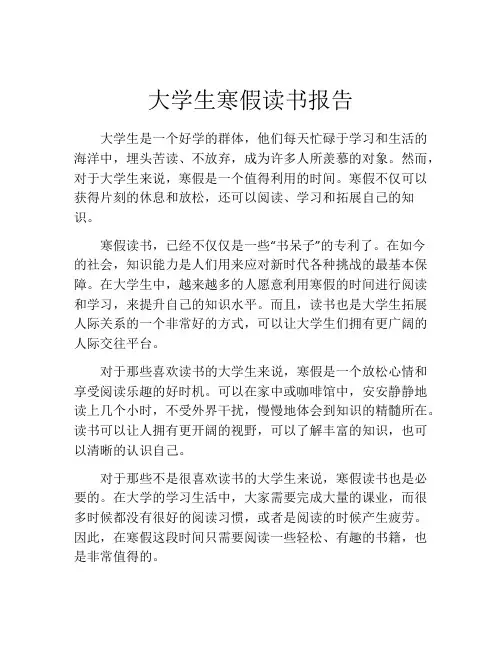 大学生寒假读书报告

大学生是一个好学的群体，他们每天忙碌于学习和生活的海洋中，埋头苦读、不放弃，成为许多人所羡慕的对象。然而，对于大学生来说，寒假是一个值得利用的时间。寒假不仅可以获得片刻的休息和放松，还可以阅读、学习和拓展自己的知识。

寒假读书，已经不仅仅是一些“书呆子”的专利了。在如今的社会，知识能力是人们用来应对新时代各种挑战的最基本保障。在大学生中，越来越多的人愿意利用寒假的时间进行阅读和学习，来提升自己的知识水平。而且，读书也是大学生拓展人际关系的一个非常好的方式，可以让大学生们拥有更广阔的人际交往平台。

对于那些喜欢读书的大学生来说，寒假是一个放松心情和享受阅读乐趣的好时机。可以在家中或咖啡馆中，安安静静地读上几个小时，不受外界干扰，慢慢地体会到知识的精髓所在。读书可以让人拥有更开阔的视野，可以了解丰富的知识，也可以清晰的认识自己。

对于那些不是很喜欢读书的大学生来说，寒假读书也是必要的。在大学的学习生活中，大家需要完成大量的课业，而很多时候都没有很好的阅读习惯，或者是阅读的时候产生疲劳。因此，在寒假这段时间只需要阅读一些轻松、有趣的书籍，也是非常值得的。